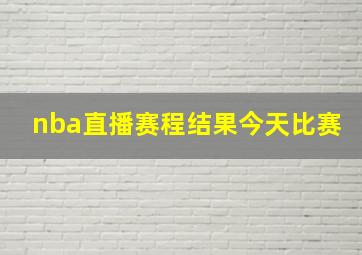 nba直播赛程结果今天比赛